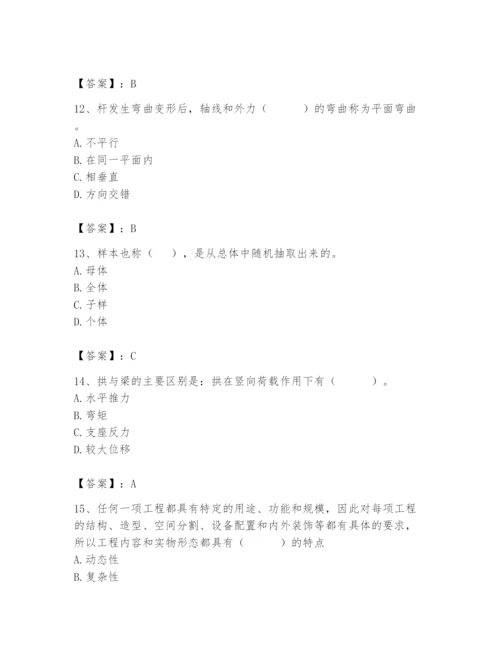 【答案】：B

12、杆发生弯曲变形后，轴线和外力（　　）的弯曲称为平面弯曲。
A. 不平行
B. 在同一平面内
C. 相垂直
D. 方向交错

【答案】：B

13、样本也称（　），是从总体中随机抽取出来的。
A. 母体
B. 全体
C. 子样
D. 个体

【答案】：C

14、拱与梁的主要区别是：拱在竖向荷载作用下有（　　）。
A. 水平推力
B. 弯矩
C. 支座反力
D. 较大位移

【答案】：A

15、任何一项工程都具有特定的用途、功能和规模，因此对每项工程的结构、造型、空间分割、设备配置和内外装饰等都有具体的要求，所以工程内容和实物形态都具有（　　）的特点
A. 动态性
B. 复杂性